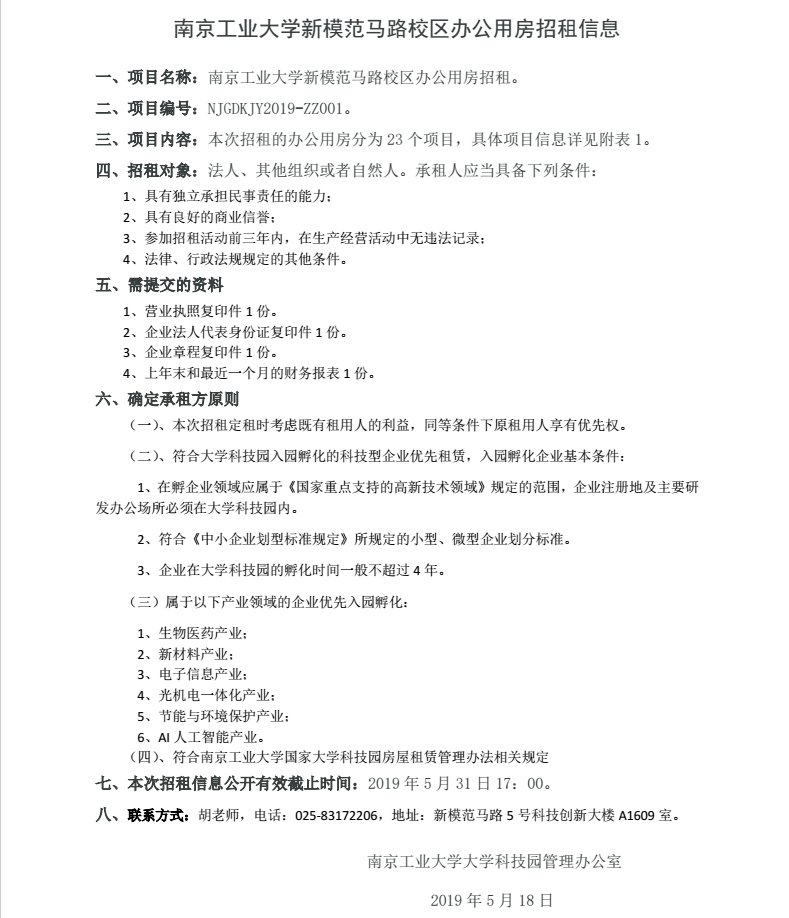 南京工业大学新模范马路校区办公用房招租信息

一、项目名称：南京工业大学新模范马路校区办公用房招租。

二、项目编号：NJGDKJY2019-ZZ001。

三、项目内容：本次招租的办公用房分为 23 个项目，具体项目信息详见附表 1。

四、招租对象：法人、其他组织或者自然人。承租人应当具备下列条件：

1、具有独立承担民事责任的能力；
2、具有良好的商业信誉；
3、参加招租活动前三年内，在生产经营活动中无违法记录；
4、法律、行政法规规定的其他条件。

五、需提交的资料

1、营业执照复印件 1 份。
2、企业法人代表身份证复印件 1 份。
3、企业章程复印件 1 份。
4、上年末和最近一个月的财务报表 1 份。

六、确定承租方原则

（一）、本次招租定租时考虑既有租用人的利益，同等条件下原租用人享有优先权。

（二）、符合大学科技园入园孵化的科技型企业优先租赁，入园孵化企业基本条件：

1、在孵企业领域应属于《国家重点支持的高新技术领域》规定的范围，企业注册地及主要研发办公场所必须在大学科技园内。

2、符合《中小企业划型标准规定》所规定的小型、微型企业划分标准。

3、企业在大学科技园的孵化时间一般不超过 4 年。

（三）属于以下产业领域的企业优先入园孵化：

1、生物医药产业；
2、新材料产业；
3、电子信息产业；
4、光机电一体化产业；
5、节能与环境保护产业；
6、AI 人工智能产业。

（四）、符合南京工业大学国家大学科技园房屋租赁管理办法相关规定

七、本次招租信息公开有效截止时间：2019 年 5 月 31 日 17：00。

八、联系方式：胡老师，电话：025-83172206，地址：新模范马路 5 号科技创新大楼 A1609 室。

南京工业大学大学科技园管理办公室

2019 年 5 月 18 日